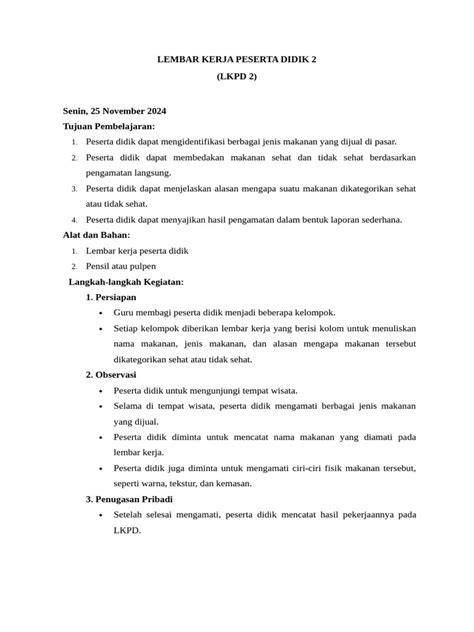 LEMBAR KERJA PESERTA DIDIK 2
(LKPD 2)

Senin, 25 November 2024
Tujuan Pembelajaran:
1. Peserta didik dapat mengidentifikasi berbagai jenis makanan yang dijual di pasar.
2. Peserta didik dapat membedakan makanan sehat dan tidak sehat berdasarkan pengamatan langsung.
3. Peserta didik dapat menjelaskan alasan mengapa suatu makanan dikategorikan sehat atau tidak sehat.
4. Peserta didik dapat menyajikan hasil pengamatan dalam bentuk laporan sederhana.
Alat dan Bahan:
1. Lembar kerja peserta didik
2. Pensil atau pulpen
Langkah-langkah Kegiatan:
1. Persiapan
• Guru membagi peserta didik menjadi beberapa kelompok.
• Setiap kelompok diberikan lembar kerja yang berisi kolom untuk menuliskan nama makanan, jenis makanan, dan alasan mengapa makanan tersebut dikategorikan sehat atau tidak sehat.
2. Observasi
• Peserta didik untuk mengunjungi tempat wisata.
• Selama di tempat wisata, peserta didik mengamati berbagai jenis makanan yang dijual.
• Peserta didik diminta untuk mencatat nama makanan yang diamati pada lembar kerja.
• Peserta didik juga diminta untuk mengamati ciri-ciri fisik makanan tersebut, seperti warna, tekstur, dan kemasan.
3. Penugasan Pribadi
• Setelah selesai mengamati, peserta didik mencatat hasil pekerjaannya pada LKPD.